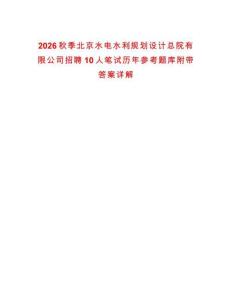 2026秋季北京水电水利规划设计总院有限公司招聘10人笔试历年参考题库附带答案详解